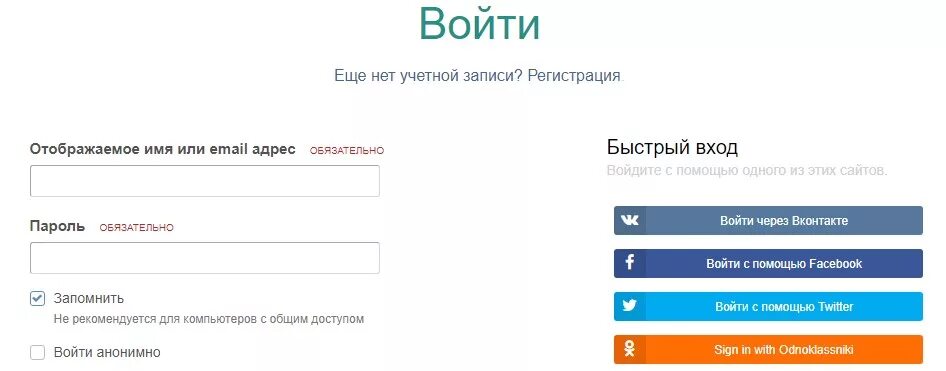 Войти

Еще нет учетной записи? Регистрация.

Отображаемое имя или email адрес ОБЯЗАТЕЛЬНО

Пароль ОБЯЗАТЕЛЬНО

Запомнить
Не рекомендуется для компьютеров с общим доступом

Войти анонимно

Быстрый вход
Войдите с помощью одного из этих сайтов.

Войти через Вконтакте

Войти с помощью Facebook

Войти с помощью Twitter

Sign in with Odnoklassniki